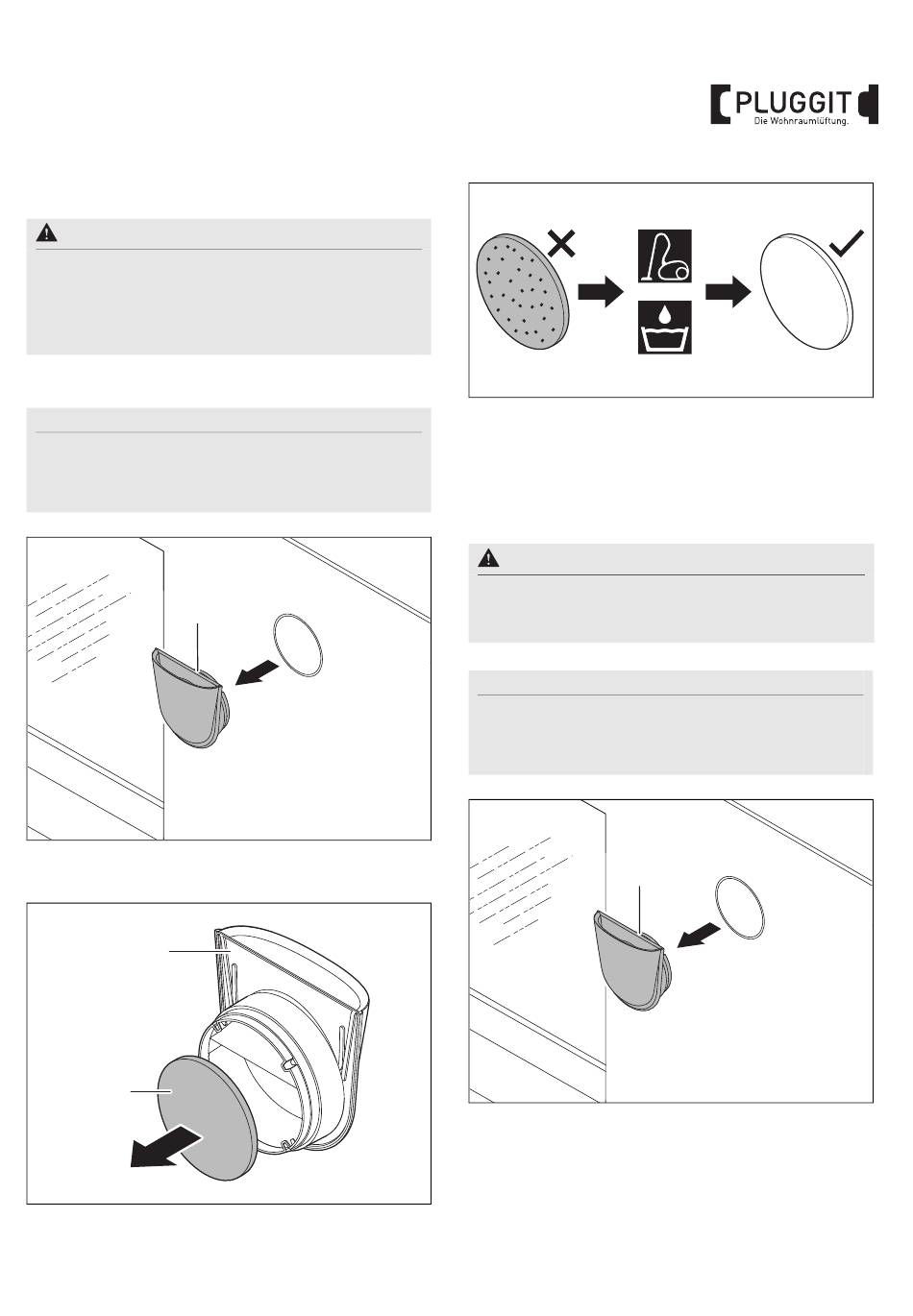 PLUGGIT
Die Wohnraumlüftung.